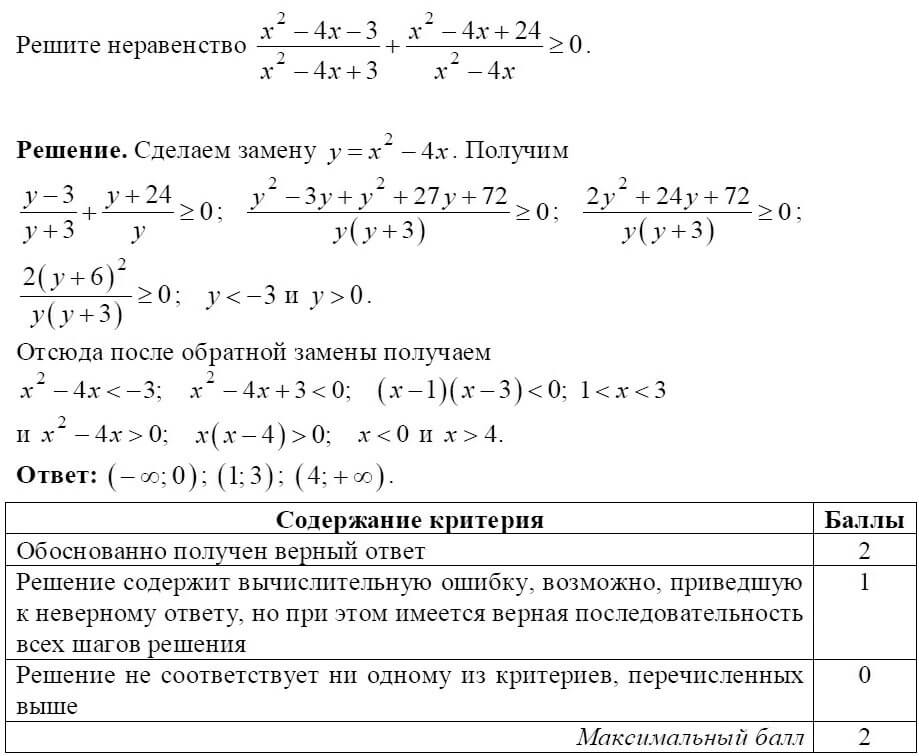 Решите неравенство $\frac{x^2-4x-3}{x^2-4x+3}+\frac{x^2-4x+24}{x^2-4x}\geq 0$.

**Решение.** Сделаем замену $y=x^2-4x$. Получим

$\frac{y-3}{y+3}+\frac{y+24}{y}\geq 0$; $\frac{y^2-3y+y^2+27y+72}{y(y+3)}\geq 0$; $\frac{2y^2+24y+72}{y(y+3)}\geq 0$;

$\frac{2(y+6)^2}{y(y+3)}\geq 0$; $y<-3$ и $y>0$.

Отсюда после обратной замены получаем

$x^2-4x<-3$; $x^2-4x+3<0$; $(x-1)(x-3)<0$; $1<x<3$

и $x^2-4x>0$; $x(x-4)>0$; $x<0$ и $x>4$.

**Ответ:** $(-\infty;0)$; $(1;3)$; $(4;+\infty)$.

| Содержание критерия | Баллы |
|---|---|
| Обоснованно получен верный ответ | 2 |
| Решение содержит вычислительную ошибку, возможно, приведшую к неверному ответу, но при этом имеется верная последовательность всех шагов решения | 1 |
| Решение не соответствует ни одному из критериев, перечисленных выше | 0 |
| *Максимальный балл* | 2 |